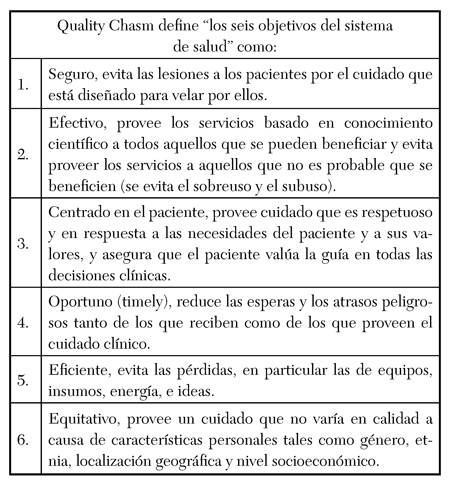 | Quality Chasm define “los seis objetivos del sistema de salud” como: | |
|---|---|
| 1. | Seguro, evita las lesiones a los pacientes por el cuidado que está diseñado para velar por ellos. |
| 2. | Efectivo, provee los servicios basado en conocimiento científico a todos aquellos que se pueden beneficiar y evita proveer los servicios a aquellos que no es probable que se beneficien (se evita el sobreuso y el subuso). |
| 3. | Centrado en el paciente, provee cuidado que es respetuoso y en respuesta a las necesidades del paciente y a sus valores, y asegura que el paciente valúa la guía en todas las decisiones clínicas. |
| 4. | Oportuno (timely), reduce las esperas y los atrasos peligrosos tanto de los que reciben como de los que proveen el cuidado clínico. |
| 5. | Eficiente, evita las pérdidas, en particular las de equipos, insumos, energía, e ideas. |
| 6. | Equitativo, provee un cuidado que no varía en calidad a causa de características personales tales como género, etnia, localización geográfica y nivel socioeconómico. |